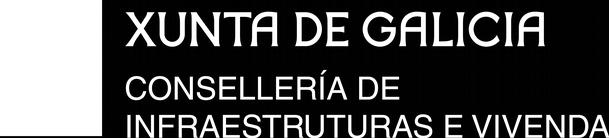 XUNTA DE GALICIA
CONSELLERÍA DE
INFRAESTRUTURAS E VIVENDA